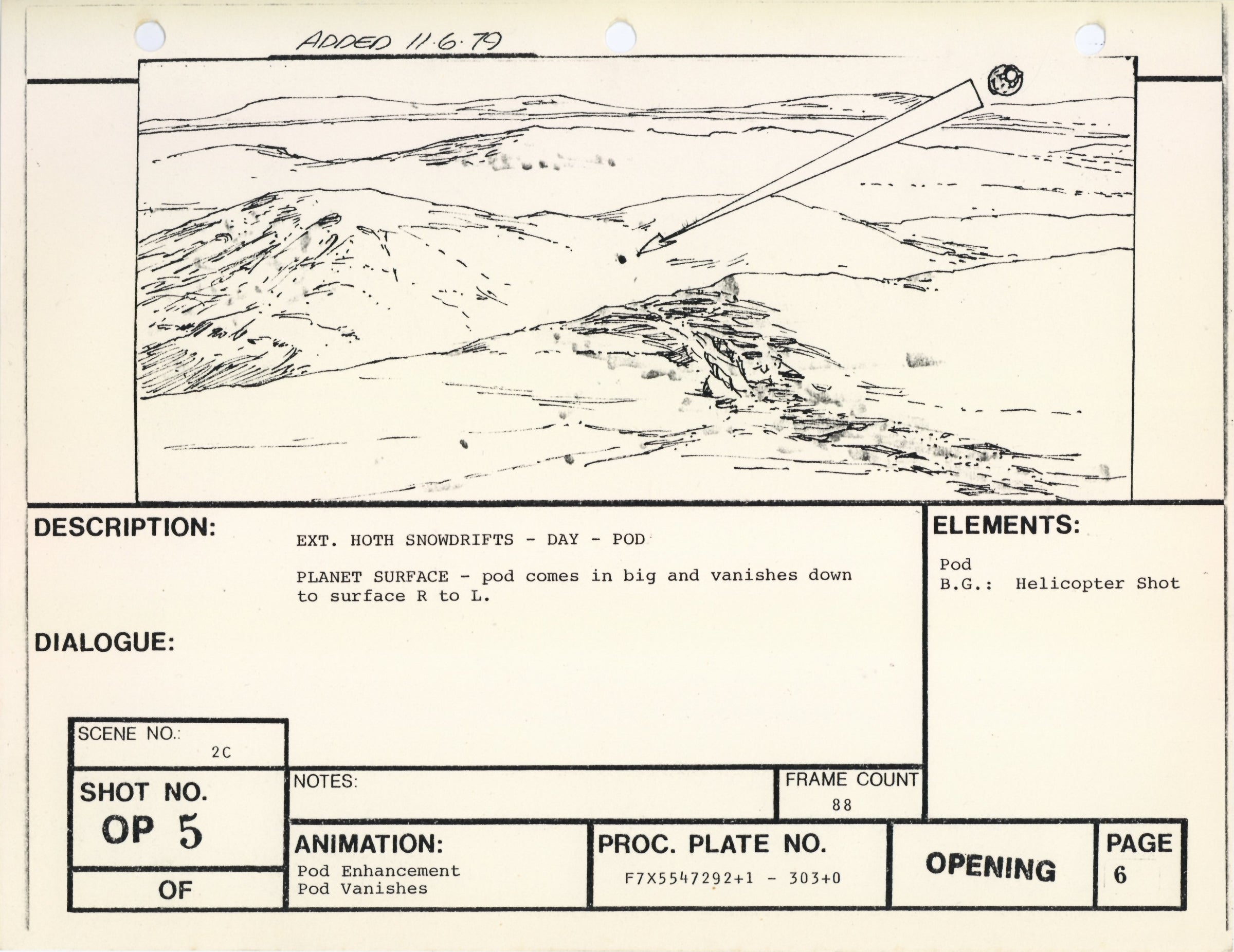 ADDED 11·6·79

DESCRIPTION:

EXT. HOTH SNOWDRIFTS - DAY - POD

PLANET SURFACE - pod comes in big and vanishes down to surface R to L.

DIALOGUE:

ELEMENTS:

Pod
B.G.: Helicopter Shot

SCENE NO.: 2C

SHOT NO. OP 5

OF

NOTES:

FRAME COUNT 88

ANIMATION:
Pod Enhancement
Pod Vanishes

PROC. PLATE NO.
F7X5547292+1 - 303+0

OPENING

PAGE 6